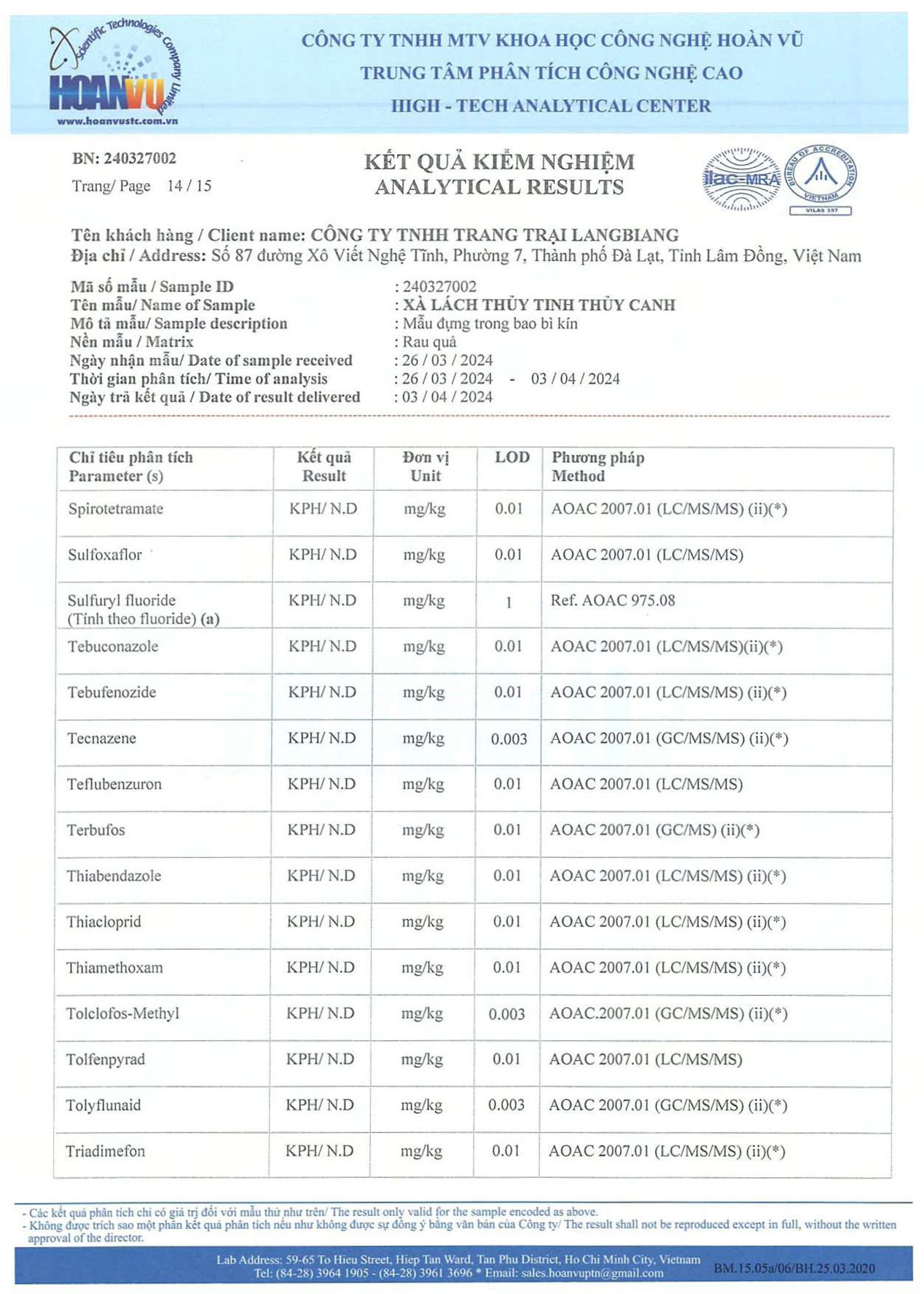 Scientific Technologies Company Limited
HOANVU
www.hoanvustc.com.vn

CÔNG TY TNHH MTV KHOA HỌC CÔNG NGHỆ HOÀN VŨ
TRUNG TÂM PHÂN TÍCH CÔNG NGHỆ CAO
HIGH - TECH ANALYTICAL CENTER

BN: 240327002
Trang/ Page 14 / 15

KẾT QUẢ KIỂM NGHIỆM
ANALYTICAL RESULTS

ilac-MRA
BUREAU OF ACCREDITATION VIETNAM
VILAS 357

Tên khách hàng / Client name: CÔNG TY TNHH TRANG TRẠI LANGBIANG
Địa chỉ / Address: Số 87 đường Xô Viết Nghệ Tĩnh, Phường 7, Thành phố Đà Lạt, Tỉnh Lâm Đồng, Việt Nam

Mã số mẫu / Sample ID : 240327002
Tên mẫu/ Name of Sample : XÀ LÁCH THỦY TINH THỦY CANH
Mô tả mẫu/ Sample description : Mẫu đựng trong bao bì kín
Nền mẫu / Matrix : Rau quả
Ngày nhận mẫu/ Date of sample received : 26 / 03 / 2024
Thời gian phân tích/ Time of analysis : 26 / 03 / 2024 - 03 / 04 / 2024
Ngày trả kết quả / Date of result delivered : 03 / 04 / 2024

| Chỉ tiêu phân tích Parameter (s) | Kết quả Result | Đơn vị Unit | LOD | Phương pháp Method |
|---|---|---|---|---|
| Spirotetramate | KPH/ N.D | mg/kg | 0.01 | AOAC 2007.01 (LC/MS/MS) (ii)(*) |
| Sulfoxaflor | KPH/ N.D | mg/kg | 0.01 | AOAC 2007.01 (LC/MS/MS) |
| Sulfuryl fluoride (Tính theo fluoride) (a) | KPH/ N.D | mg/kg | 1 | Ref. AOAC 975.08 |
| Tebuconazole | KPH/ N.D | mg/kg | 0.01 | AOAC 2007.01 (LC/MS/MS)(ii)(*) |
| Tebufenozide | KPH/ N.D | mg/kg | 0.01 | AOAC 2007.01 (LC/MS/MS) (ii)(*) |
| Tecnazene | KPH/ N.D | mg/kg | 0.003 | AOAC 2007.01 (GC/MS/MS) (ii)(*) |
| Teflubenzuron | KPH/ N.D | mg/kg | 0.01 | AOAC 2007.01 (LC/MS/MS) |
| Terbufos | KPH/ N.D | mg/kg | 0.01 | AOAC 2007.01 (GC/MS) (ii)(*) |
| Thiabendazole | KPH/ N.D | mg/kg | 0.01 | AOAC 2007.01 (LC/MS/MS) (ii)(*) |
| Thiacloprid | KPH/ N.D | mg/kg | 0.01 | AOAC 2007.01 (LC/MS/MS) (ii)(*) |
| Thiamethoxam | KPH/ N.D | mg/kg | 0.01 | AOAC 2007.01 (LC/MS/MS) (ii)(*) |
| Tolclofos-Methyl | KPH/ N.D | mg/kg | 0.003 | AOAC.2007.01 (GC/MS/MS) (ii)(*) |
| Tolfenpyrad | KPH/ N.D | mg/kg | 0.01 | AOAC 2007.01 (LC/MS/MS) |
| Tolyflunaid | KPH/ N.D | mg/kg | 0.003 | AOAC 2007.01 (GC/MS/MS) (ii)(*) |
| Triadimefon | KPH/ N.D | mg/kg | 0.01 | AOAC 2007.01 (LC/MS/MS) (ii)(*) |

- Các kết quả phân tích chỉ có giá trị đối với mẫu thử như trên/ The result only valid for the sample encoded as above.
- Không được trích sao một phần kết quả phân tích nếu như không được sự đồng ý bằng văn bản của Công ty/ The result shall not be reproduced except in full, without the written approval of the director.

Lab Address: 59-65 To Hieu Street, Hiep Tan Ward, Tan Phu District, Ho Chi Minh City, Vietnam
Tel: (84-28) 3964 1905 - (84-28) 3961 3696 * Email: sales.hoanvuptn@gmail.com
BM.15.05a/06/BH.25.03.2020